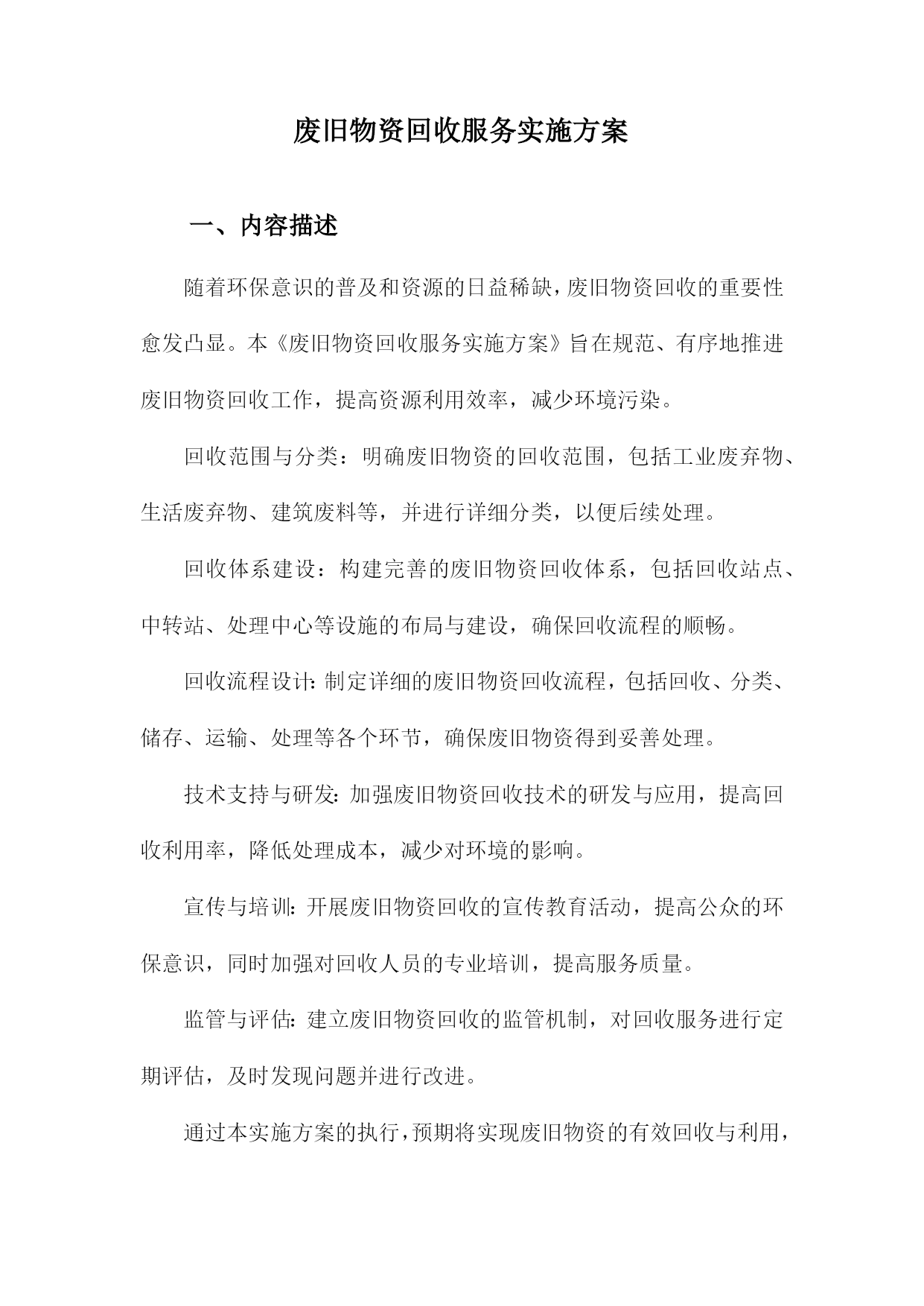 废旧物资回收服务实施方案

一、内容描述

随着环保意识的普及和资源的日益稀缺，废旧物资回收的重要性愈发凸显。本《废旧物资回收服务实施方案》旨在规范、有序地推进废旧物资回收工作，提高资源利用效率，减少环境污染。

回收范围与分类：明确废旧物资的回收范围，包括工业废弃物、生活废弃物、建筑废料等，并进行详细分类，以便后续处理。

回收体系建设：构建完善的废旧物资回收体系，包括回收站点、中转站、处理中心等设施的布局与建设，确保回收流程的顺畅。

回收流程设计：制定详细的废旧物资回收流程，包括回收、分类、储存、运输、处理等各个环节，确保废旧物资得到妥善处理。

技术支持与研发：加强废旧物资回收技术的研发与应用，提高回收利用率，降低处理成本，减少对环境的影响。

宣传与培训：开展废旧物资回收的宣传教育活动，提高公众的环保意识，同时加强对回收人员的专业培训，提高服务质量。

监管与评估：建立废旧物资回收的监管机制，对回收服务进行定期评估，及时发现问题并进行改进。

通过本实施方案的执行，预期将实现废旧物资的有效回收与利用，